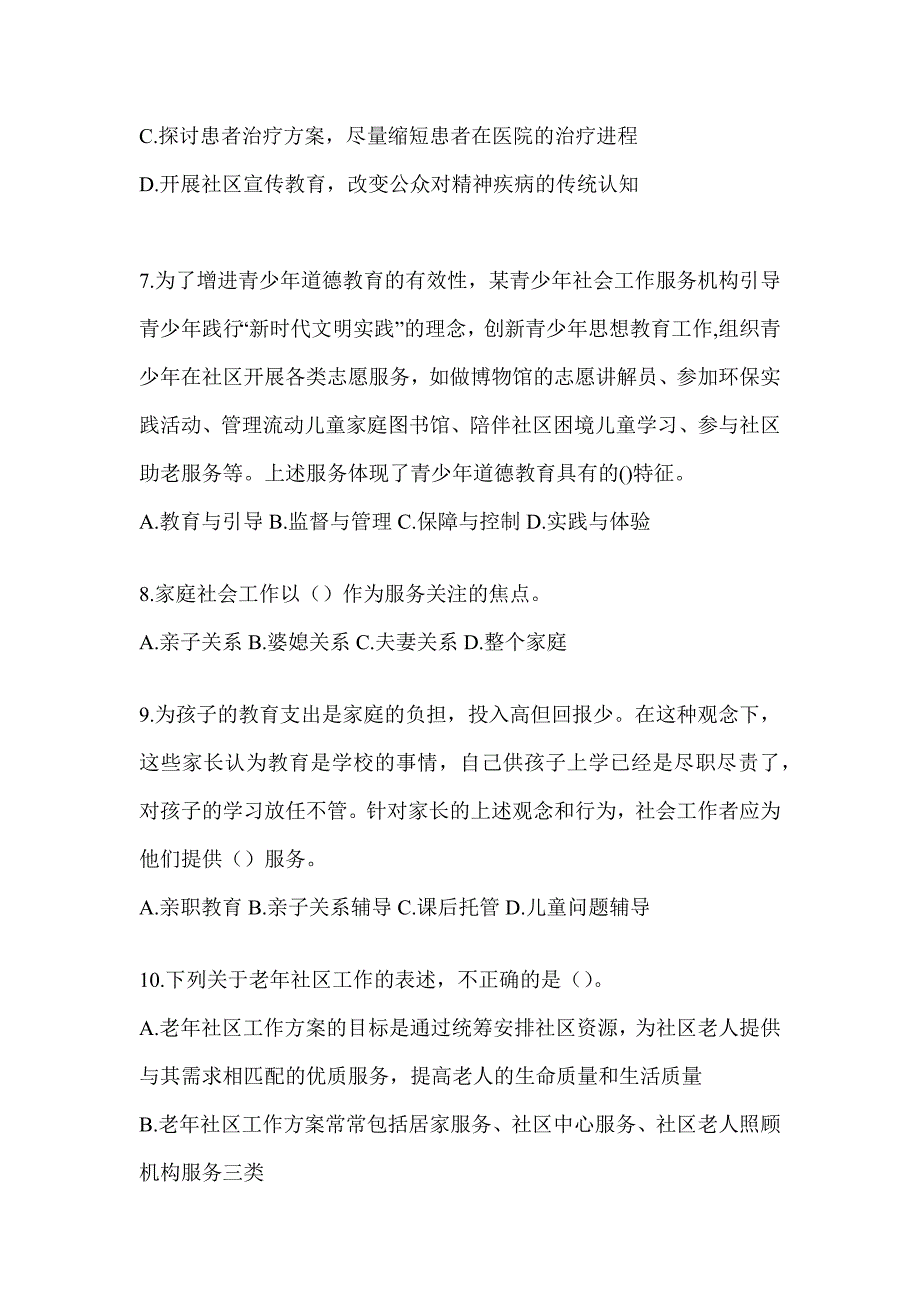 C.探讨患者治疗方案，尽量缩短患者在医院的治疗进程

D.开展社区宣传教育，改变公众对精神疾病的传统认知

7.为了增进青少年道德教育的有效性，某青少年社会工作服务机构引导青少年践行“新时代文明实践”的理念，创新青少年思想教育工作,组织青少年在社区开展各类志愿服务，如做博物馆的志愿讲解员、参加环保实践活动、管理流动儿童家庭图书馆、陪伴社区困境儿童学习、参与社区助老服务等。上述服务体现了青少年道德教育具有的()特征。

A.教育与引导 B.监督与管理 C.保障与控制 D.实践与体验

8.家庭社会工作以（）作为服务关注的焦点。

A.亲子关系 B.婆媳关系 C.夫妻关系 D.整个家庭

9.为孩子的教育支出是家庭的负担，投入高但回报少。在这种观念下，这些家长认为教育是学校的事情，自己供孩子上学已经是尽职尽责了，对孩子的学习放任不管。针对家长的上述观念和行为，社会工作者应为他们提供（）服务。

A.亲职教育 B.亲子关系辅导 C.课后托管 D.儿童问题辅导

10.下列关于老年社区工作的表述，不正确的是（）。

A.老年社区工作方案的目标是通过统筹安排社区资源，为社区老人提供与其需求相匹配的优质服务，提高老人的生命质量和生活质量

B.老年社区工作方案常常包括居家服务、社区中心服务、社区老人照顾机构服务三类